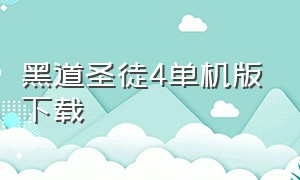 黑道圣徒4单机版下载